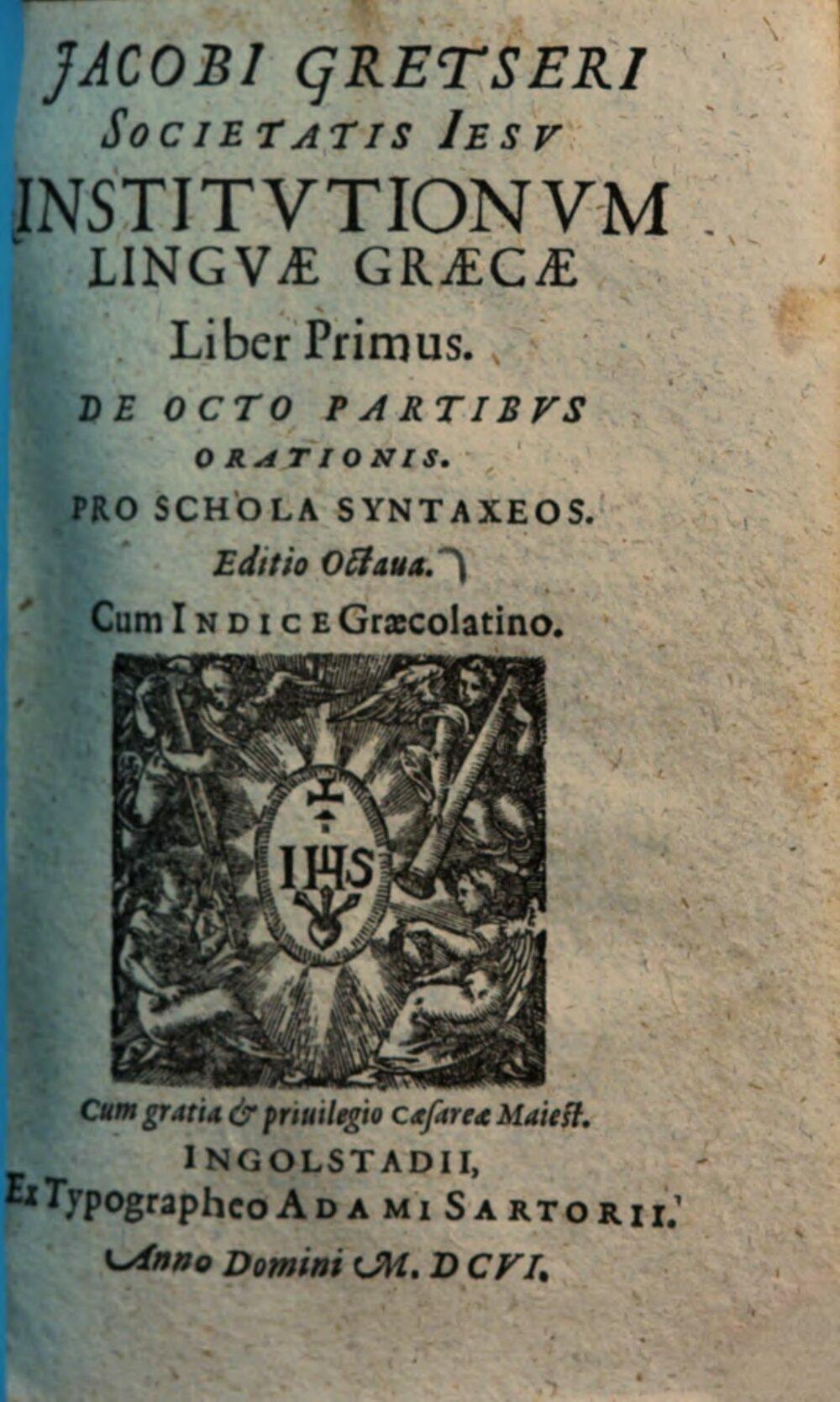 JACOBI GRETSERI
SOCIETATIS IESV
INSTITVTIONVM
LINGVÆ GRÆCÆ
Liber Primus.
DE OCTO PARTIBVS
ORATIONIS.
PRO SCHOLA SYNTAXEOS.
Editio Octaua.
Cum INDICE Græcolatino.

IHS

Cum gratia & priuilegio Cæsareæ Maiest.
INGOLSTADII,
Ex Typographeo ADAMI SARTORII.
Anno Domini M. DCVI.